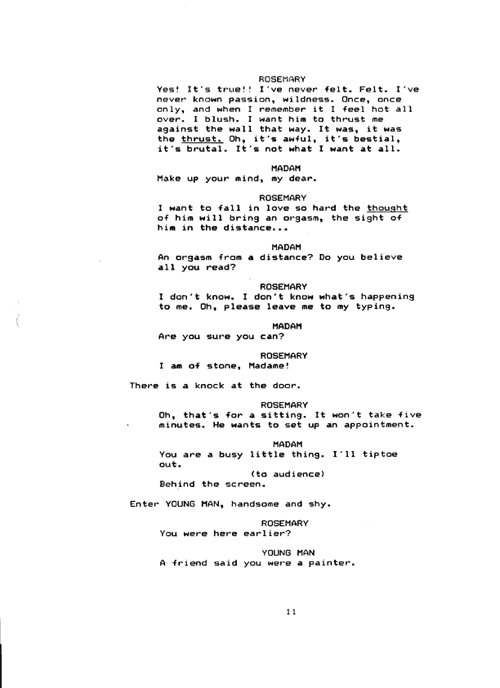 ROSEMARY

Yes! It's true!! I've never felt. Felt. I've never known passion, wildness. Once, once only, and when I remember it I feel hot all over. I blush. I want him to thrust me against the wall that way. It was, it was the thrust. Oh, it's awful, it's bestial, it's brutal. It's not what I want at all.

MADAM

Make up your mind, my dear.

ROSEMARY

I want to fall in love so hard the thought of him will bring an orgasm, the sight of him in the distance...

MADAM

An orgasm from a distance? Do you believe all you read?

ROSEMARY

I don't know. I don't know what's happening to me. Oh, please leave me to my typing.

MADAM

Are you sure you can?

ROSEMARY

I am of stone, Madame!

There is a knock at the door.

ROSEMARY

Oh, that's for a sitting. It won't take five minutes. He wants to set up an appointment.

MADAM

You are a busy little thing. I'll tiptoe out.

(to audience)

Behind the screen.

Enter YOUNG MAN, handsome and shy.

ROSEMARY

You were here earlier?

YOUNG MAN

A friend said you were a painter.

11